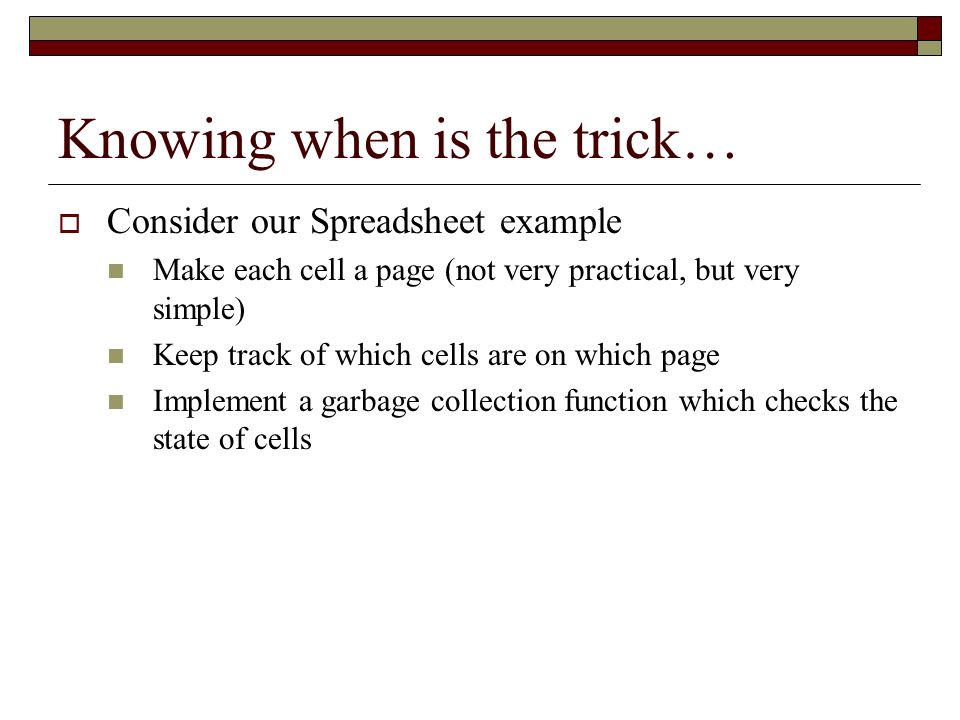 Knowing when is the trick…

Consider our Spreadsheet example

Make each cell a page (not very practical, but very simple)

Keep track of which cells are on which page

Implement a garbage collection function which checks the state of cells